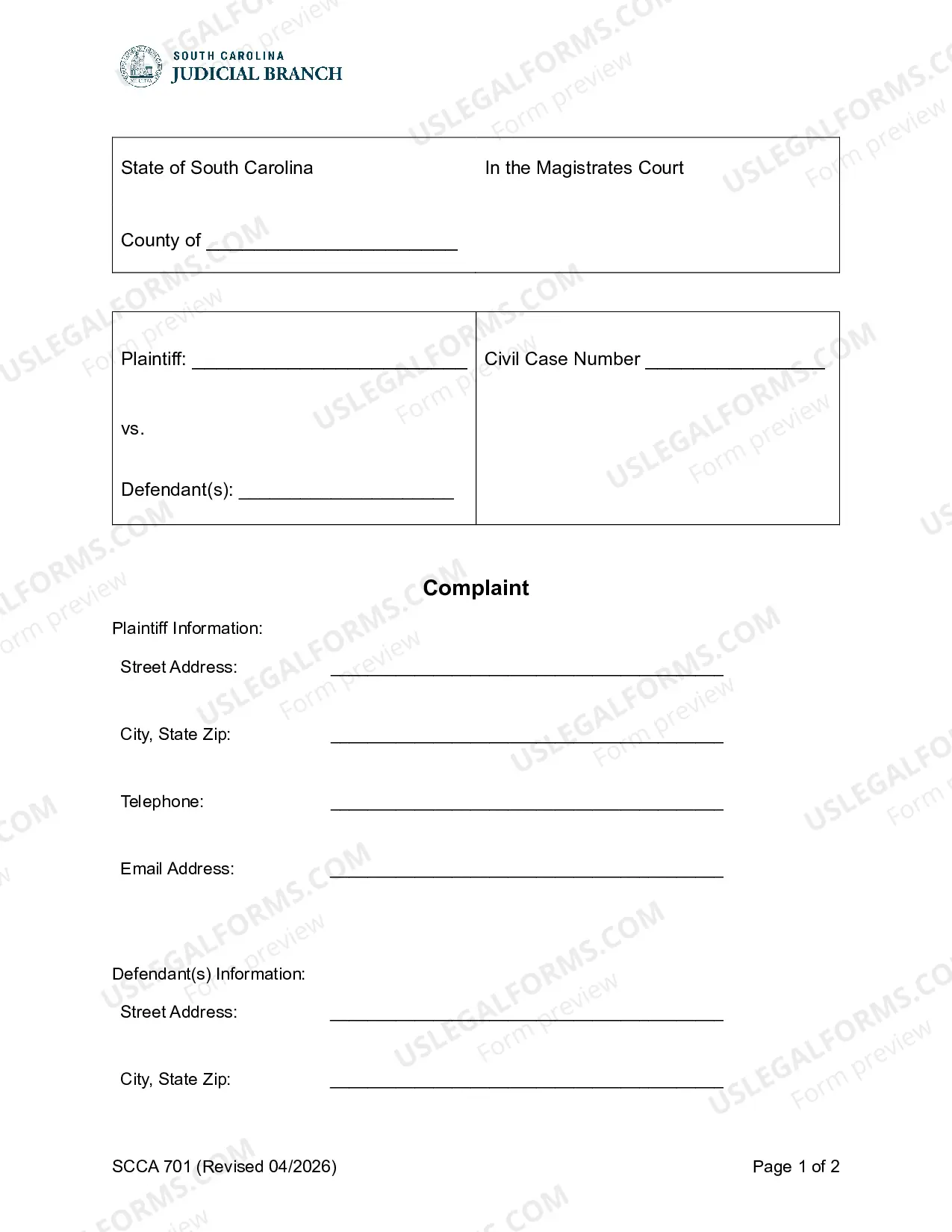 SOUTH CAROLINA
JUDICIAL BRANCH

State of South Carolina

County of ____

In the Magistrates Court

Plaintiff: ____

vs.

Defendant(s): ____

Civil Case Number ____

Complaint

Plaintiff Information:

Street Address: ____

City, State Zip: ____

Telephone: ____

Email Address: ____

Defendant(s) Information:

Street Address: ____

City, State Zip: ____

SCCA 701 (Revised 04/2026)

Page 1 of 2

USLEGALFORMS.COM
Form preview